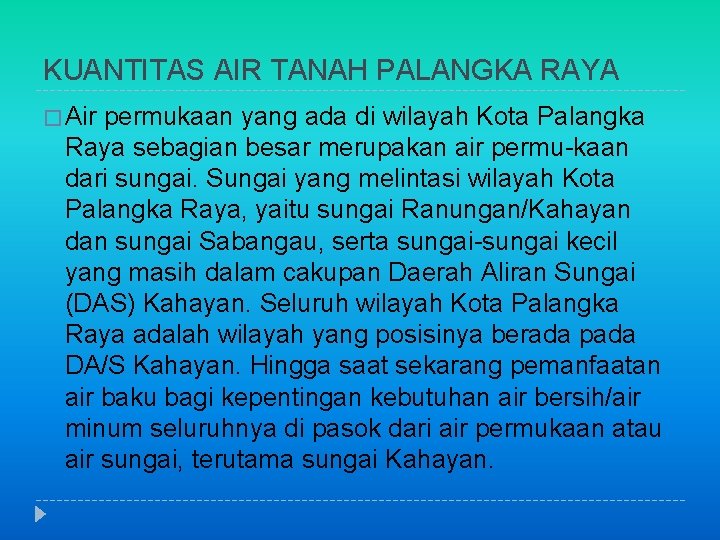 KUANTITAS AIR TANAH PALANGKA RAYA

Air permukaan yang ada di wilayah Kota Palangka Raya sebagian besar merupakan air permu-kaan dari sungai. Sungai yang melintasi wilayah Kota Palangka Raya, yaitu sungai Ranungan/Kahayan dan sungai Sabangau, serta sungai-sungai kecil yang masih dalam cakupan Daerah Aliran Sungai (DAS) Kahayan. Seluruh wilayah Kota Palangka Raya adalah wilayah yang posisinya berada pada DA/S Kahayan. Hingga saat sekarang pemanfaatan air baku bagi kepentingan kebutuhan air bersih/air minum seluruhnya di pasok dari air permukaan atau air sungai, terutama sungai Kahayan.